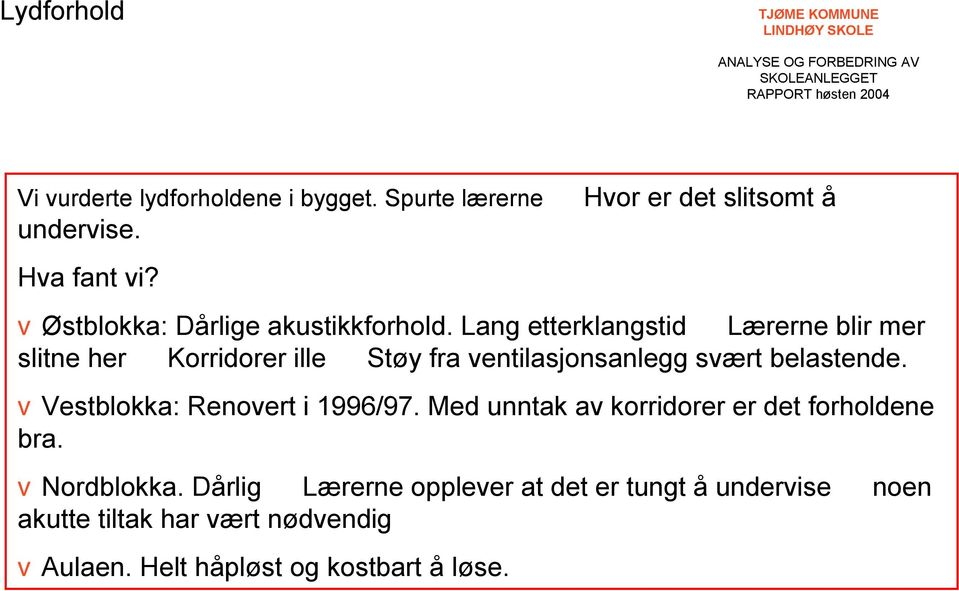 Lydforhold

TJØME KOMMUNE
LINDHØY SKOLE

ANALYSE OG FORBEDRING AV SKOLEANLEGGET
RAPPORT høsten 2004

Vi vurderte lydforholdene i bygget. Spurte lærerne Hvor er det slitsomt å undervise.

Hva fant vi?

v Østblokka: Dårlige akustikkforhold. Lang etterklangstid Lærerne blir mer slitne her Korridorer ille Støy fra ventilasjonsanlegg svært belastende.

v Vestblokka: Renovert i 1996/97. Med unntak av korridorer er det forholdene bra.

v Nordblokka. Dårlig Lærerne opplever at det er tungt å undervise noen akutte tiltak har vært nødvendig

v Aulaen. Helt håpløst og kostbart å løse.